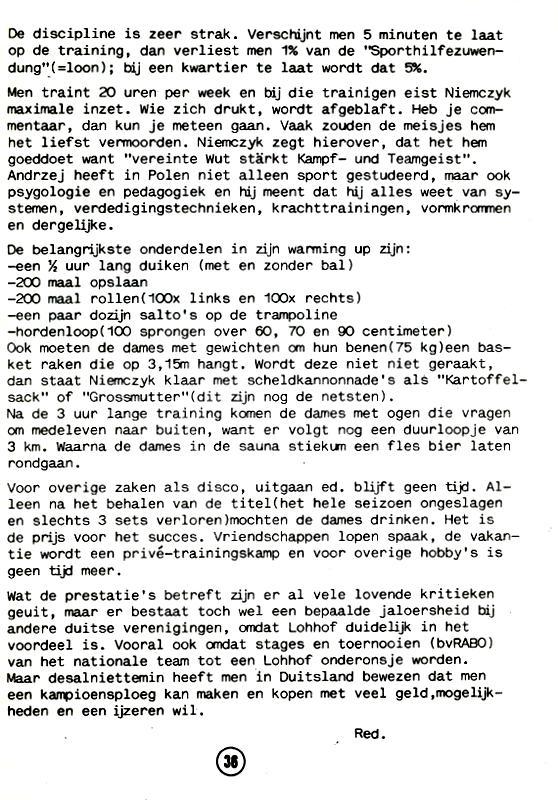 De discipline is zeer strak. Verschijnt men 5 minuten te laat op de training, dan verliest men 1% van de "Sporthilfezuwendung"(=loon); bij een kwartier te laat wordt dat 5%.

Men traint 20 uren per week en bij die trainigen eist Niemczyk maximale inzet. Wie zich drukt, wordt afgeblaft. Heb je commentaar, dan kun je meteen gaan. Vaak zouden de meisjes hem het liefst vermoorden. Niemczyk zegt hierover, dat het hem goeddoet want "vereinte Wut stärkt Kampf- und Teamgeist". Andrzej heeft in Polen niet alleen sport gestudeerd, maar ook psygologie en pedagogiek en hij meent dat hij alles weet van systemen, verdedigingstechnieken, krachttrainingen, vormkrommen en dergelijke.

De belangrijkste onderdelen in zijn warming up zijn:
-een ½ uur lang duiken (met en zonder bal)
-200 maal opslaan
-200 maal rollen(100x links en 100x rechts)
-een paar dozijn salto's op de trampoline
-hordenloop(100 sprongen over 60, 70 en 90 centimeter)
Ook moeten de dames met gewichten om hun benen(75 kg)een basket raken die op 3,15m hangt. Wordt deze niet niet geraakt, dan staat Niemczyk klaar met scheldkannonnade's als "Kartoffelsack" of "Grossmutter"(dit zijn nog de netsten).
Na de 3 uur lange training komen de dames met ogen die vragen om medeleven naar buiten, want er volgt nog een duurloopje van 3 km. Waarna de dames in de sauna stiekum een fles bier laten rondgaan.

Voor overige zaken als disco, uitgaan ed. blijft geen tijd. Alleen na het behalen van de titel(het hele seizoen ongeslagen en slechts 3 sets verloren)mochten de dames drinken. Het is de prijs voor het succes. Vriendschappen lopen spaak, de vakantie wordt een privé-trainingskamp en voor overige hobby's is geen tijd meer.

Wat de prestatie's betreft zijn er al vele lovende kritieken geuit, maar er bestaat toch wel een bepaalde jaloersheid bij andere duitse verenigingen, omdat Lohhof duidelijk in het voordeel is. Vooral ook omdat stages en toernooien (bvRABO) van het nationale team tot een Lohhof onderonsje worden. Maar desalniettemin heeft men in Duitsland bewezen dat men een kampioensploeg kan maken en kopen met veel geld,mogelijkheden en een ijzeren wil.

Red.

36